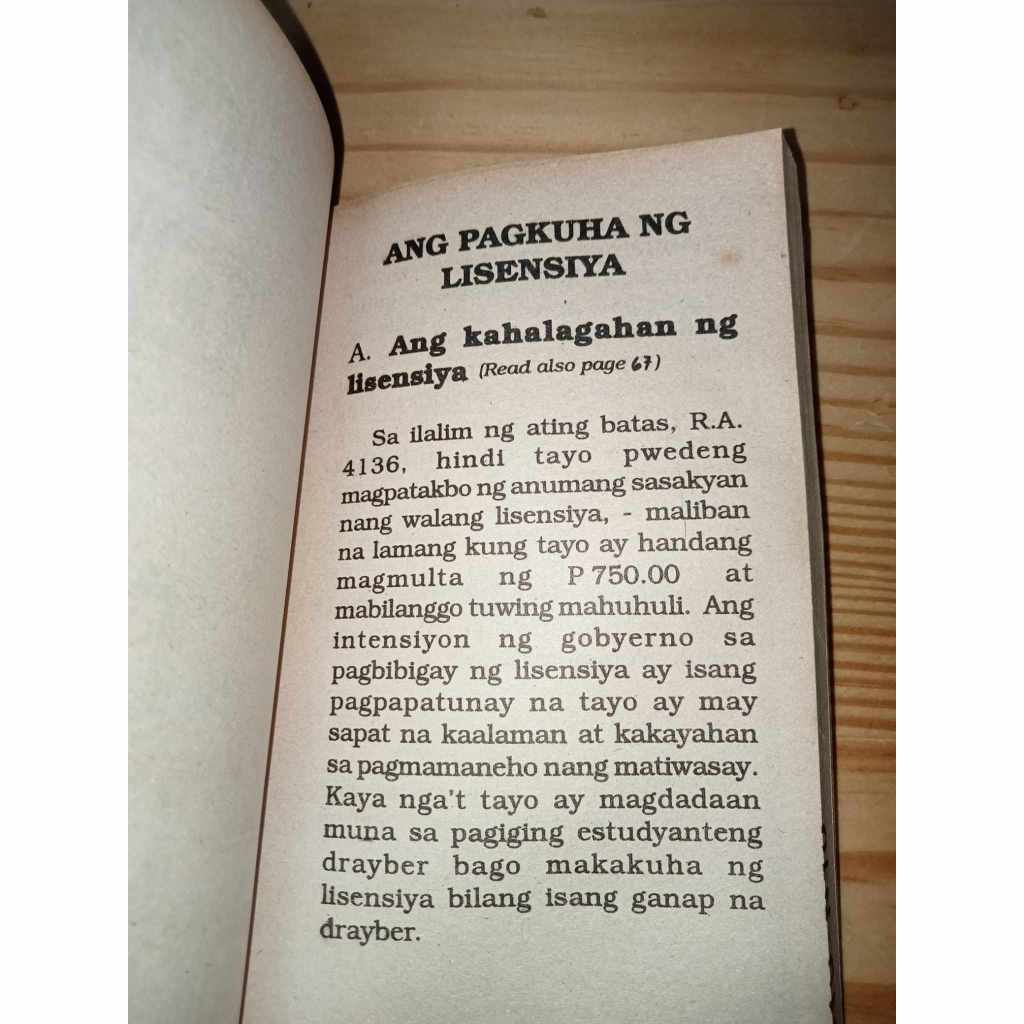 ANG PAGKUHA NG LISENSIYA

A. Ang kahalagahan ng lisensiya (Read also page 67)

Sa ilalim ng ating batas, R.A. 4136, hindi tayo pwedeng magpatakbo ng anumang sasakyan nang walang lisensiya, - maliban na lamang kung tayo ay handang magmulta ng P 750.00 at mabilanggo tuwing mahuhuli. Ang intensiyon ng gobyerno sa pagbibigay ng lisensiya ay isang pagpapatunay na tayo ay may sapat na kaalaman at kakayahan sa pagmamaneho nang matiwasay. Kaya nga't tayo ay magdadaan muna sa pagiging estudyanteng drayber bago makakuha ng lisensiya bilang isang ganap na drayber.